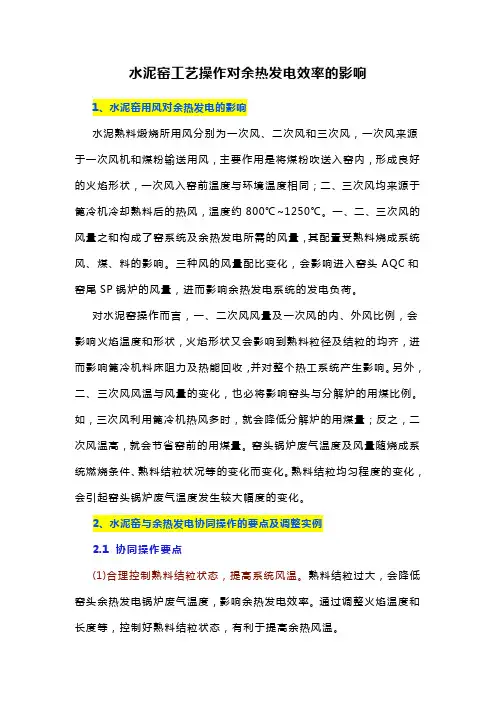 水泥窑工艺操作对余热发电效率的影响

1、水泥窑用风对余热发电的影响

水泥熟料煅烧所用风分别为一次风、二次风和三次风，一次风来源于一次风机和煤粉输送用风，主要作用是将煤粉吹送入窑内，形成良好的火焰形状，一次风入窑前温度与环境温度相同；二、三次风均来源于篦冷机冷却熟料后的热风，温度约 800℃~1250℃。一、二、三次风的风量之和构成了窑系统及余热发电所需的风量，其配置受熟料烧成系统风、煤、料的影响。三种风的风量配比变化，会影响进入窑头 AQC 和窑尾 SP 锅炉的风量，进而影响余热发电系统的发电负荷。

对水泥窑操作而言，一、二次风风量及一次风的内、外风比例，会影响火焰温度和形状，火焰形状又会影响到熟料粒径及结粒的均齐，进而影响篦冷机料床阻力及热能回收，并对整个热工系统产生影响。另外，二、三次风风温与风量的变化，也必将影响窑头与分解炉的用煤比例。如，三次风利用篦冷机热风多时，就会降低分解炉的用煤量；反之，二次风温高，就会节省窑前的用煤量。窑头锅炉废气温度及风量随烧成系统燃烧条件、熟料结粒状况等的变化而变化。熟料结粒均匀程度的变化，会引起窑头锅炉废气温度发生较大幅度的变化。

2、水泥窑与余热发电协同操作的要点及调整实例

2.1 协同操作要点

(1)合理控制熟料结粒状态，提高系统风温。熟料结粒过大，会降低窑头余热发电锅炉废气温度，影响余热发电效率。通过调整火焰温度和长度等，控制好熟料结粒状态，有利于提高余热风温。